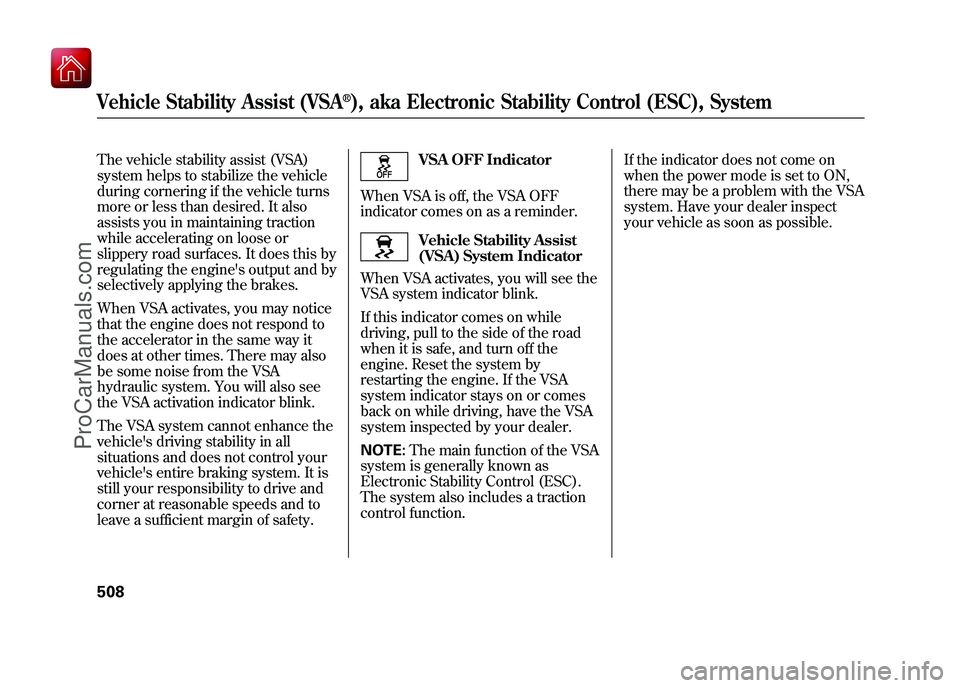 Vehicle Stability Assist (VSA®), aka Electronic Stability Control (ESC), System

The vehicle stability assist (VSA) system helps to stabilize the vehicle during cornering if the vehicle turns more or less than desired. It also assists you in maintaining traction while accelerating on loose or slippery road surfaces. It does this by regulating the engine's output and by selectively applying the brakes.

When VSA activates, you may notice that the engine does not respond to the accelerator in the same way it does at other times. There may also be some noise from the VSA hydraulic system. You will also see the VSA activation indicator blink.

The VSA system cannot enhance the vehicle's driving stability in all situations and does not control your vehicle's entire braking system. It is still your responsibility to drive and corner at reasonable speeds and to leave a sufficient margin of safety.

OFF

VSA OFF Indicator

When VSA is off, the VSA OFF indicator comes on as a reminder.

Vehicle Stability Assist (VSA) System Indicator

When VSA activates, you will see the VSA system indicator blink.

If this indicator comes on while driving, pull to the side of the road when it is safe, and turn off the engine. Reset the system by restarting the engine. If the VSA system indicator stays on or comes back on while driving, have the VSA system inspected by your dealer.

NOTE: The main function of the VSA system is generally known as Electronic Stability Control (ESC). The system also includes a traction control function.

If the indicator does not come on when the power mode is set to ON, there may be a problem with the VSA system. Have your dealer inspect your vehicle as soon as possible.

508

ProCarManuals.com

carmanualsonline.info